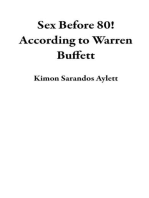 Sex Before 80! According to Warren Buffett

Kimon Sarandos Aylett